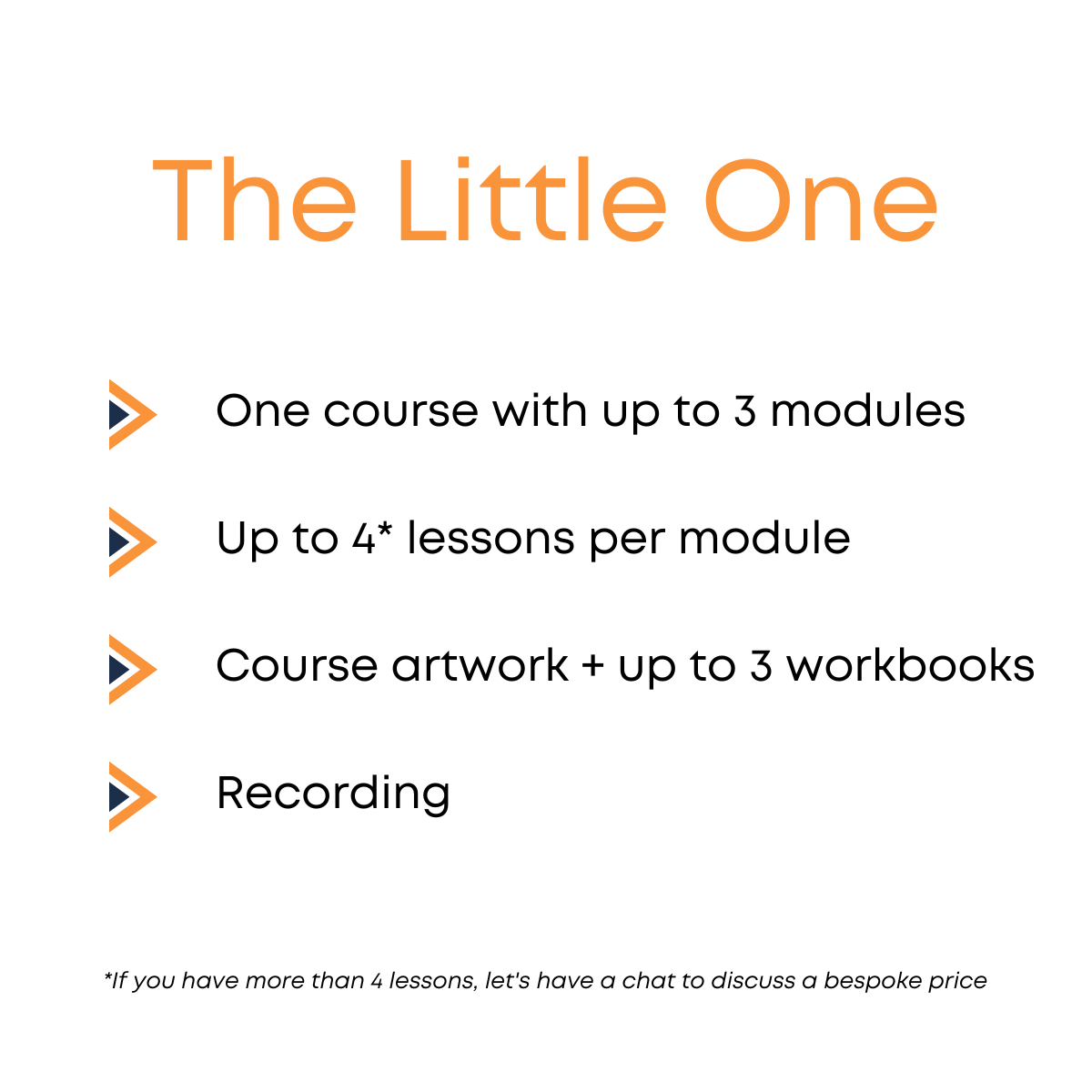 The Little One

One course with up to 3 modules

Up to 4* lessons per module

Course artwork + up to 3 workbooks

Recording

*If you have more than 4 lessons, let's have a chat to discuss a bespoke price